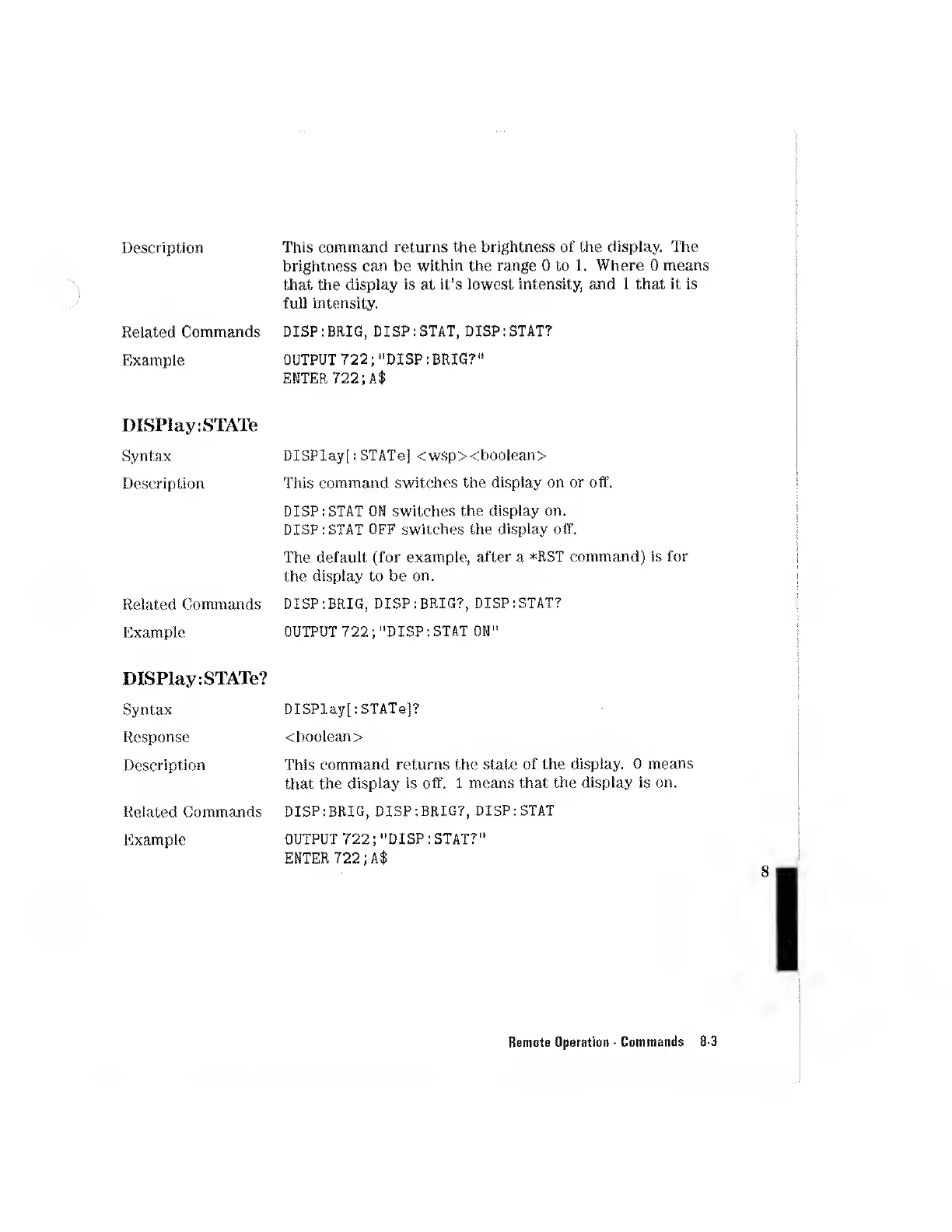 Description This command returns the brightness of the display. The brightness can be within the range 0 to 1. Where 0 means that the display is at it's lowest intensity, and 1 that it is full intensity.

Related Commands DISP:BRIG, DISP:STAT, DISP:STAT?

Example OUTPUT 722;"DISP:BRIG?"
ENTER 722;A$

DISPlay:STATe

Syntax DISPlay[:STATe] <wsp><boolean>

Description This command switches the display on or off.

DISP:STAT ON switches the display on.
DISP:STAT OFF switches the display off.

The default (for example, after a *RST command) is for the display to be on.

Related Commands DISP:BRIG, DISP:BRIG?, DISP:STAT?

Example OUTPUT 722;"DISP:STAT ON"

DISPlay:STATe?

Syntax DISPlay[:STATe]?

Response <boolean>

Description This command returns the state of the display. 0 means that the display is off. 1 means that the display is on.

Related Commands DISP:BRIG, DISP:BRIG?, DISP:STAT

Example OUTPUT 722;"DISP:STAT?"
ENTER 722;A$

8

Remote Operation - Commands 8-3